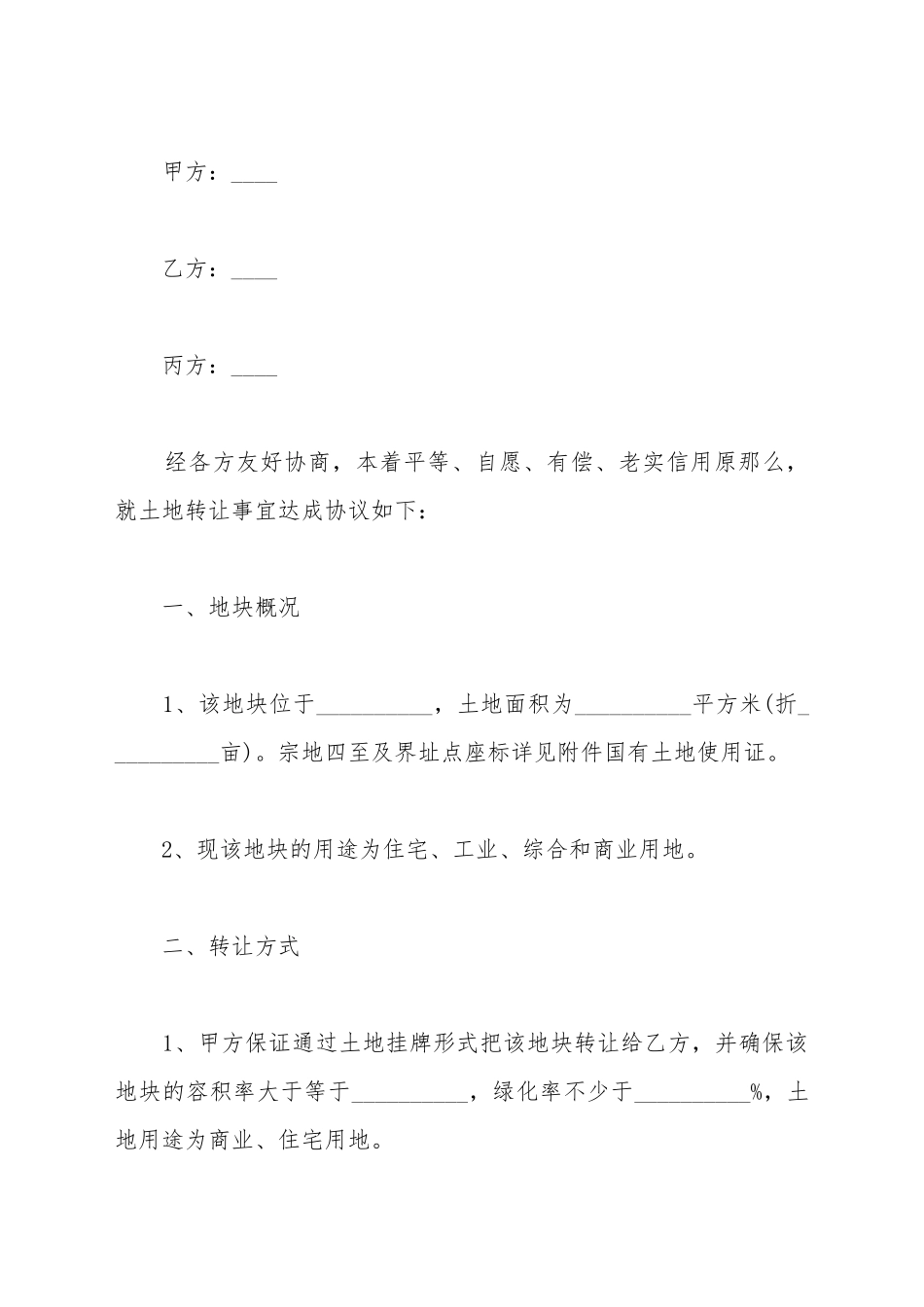 甲方：____

乙方：____

丙方：____

经各方友好协商，本着平等、自愿、有偿、老实信用原那么，就土地转让事宜达成协议如下：

一、地块概况

1、该地块位于__________，土地面积为__________平方米(折__________亩)。宗地四至及界址点座标详见附件国有土地使用证。

2、现该地块的用途为住宅、工业、综合和商业用地。

二、转让方式

1、甲方保证通过土地挂牌形式把该地块转让给乙方，并确保该地块的容积率大于等于__________，绿化率不少于__________%，土地用途为商业、住宅用地。